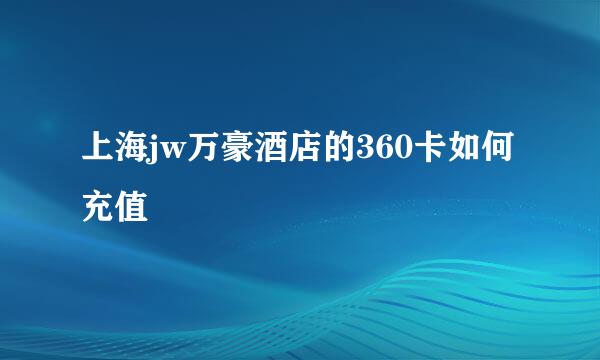 上海jw万豪酒店的360卡如何充值